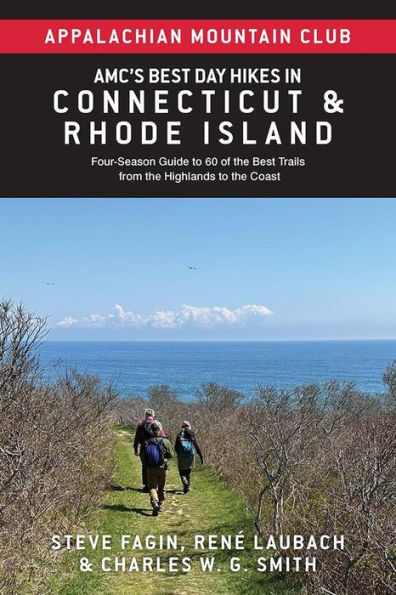 APPALACHIAN MOUNTAIN CLUB

AMC'S BEST DAY HIKES IN
CONNECTICUT &
RHODE ISLAND

Four-Season Guide to 60 of the Best Trails from the Highlands to the Coast

STEVE FAGIN, RENÉ LAUBACH
& CHARLES W. G. SMITH